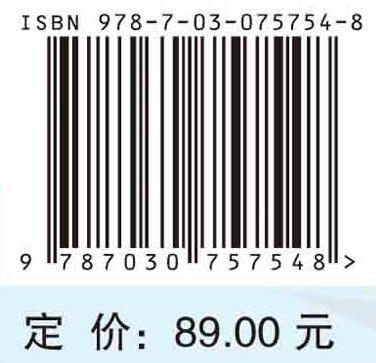 ISBN 978-7-03-075754-8

9 787030 757548 >

定 价: 89.00 元